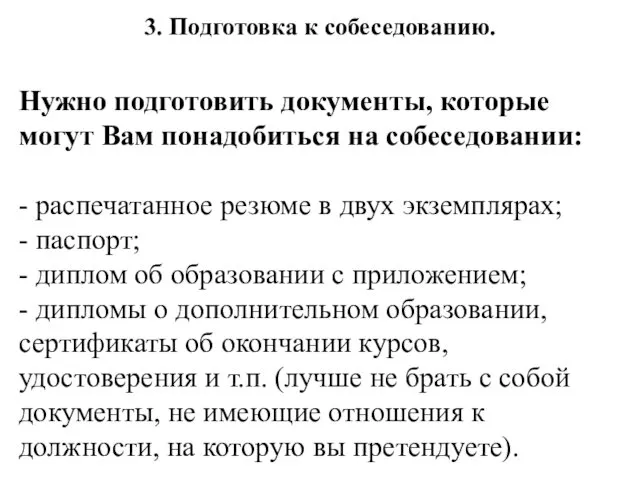 3. Подготовка к собеседованию.

Нужно подготовить документы, которые могут Вам понадобиться на собеседовании:

- распечатанное резюме в двух экземплярах;
- паспорт;
- диплом об образовании с приложением;
- дипломы о дополнительном образовании, сертификаты об окончании курсов, удостоверения и т.п. (лучше не брать с собой документы, не имеющие отношения к должности, на которую вы претендуете).